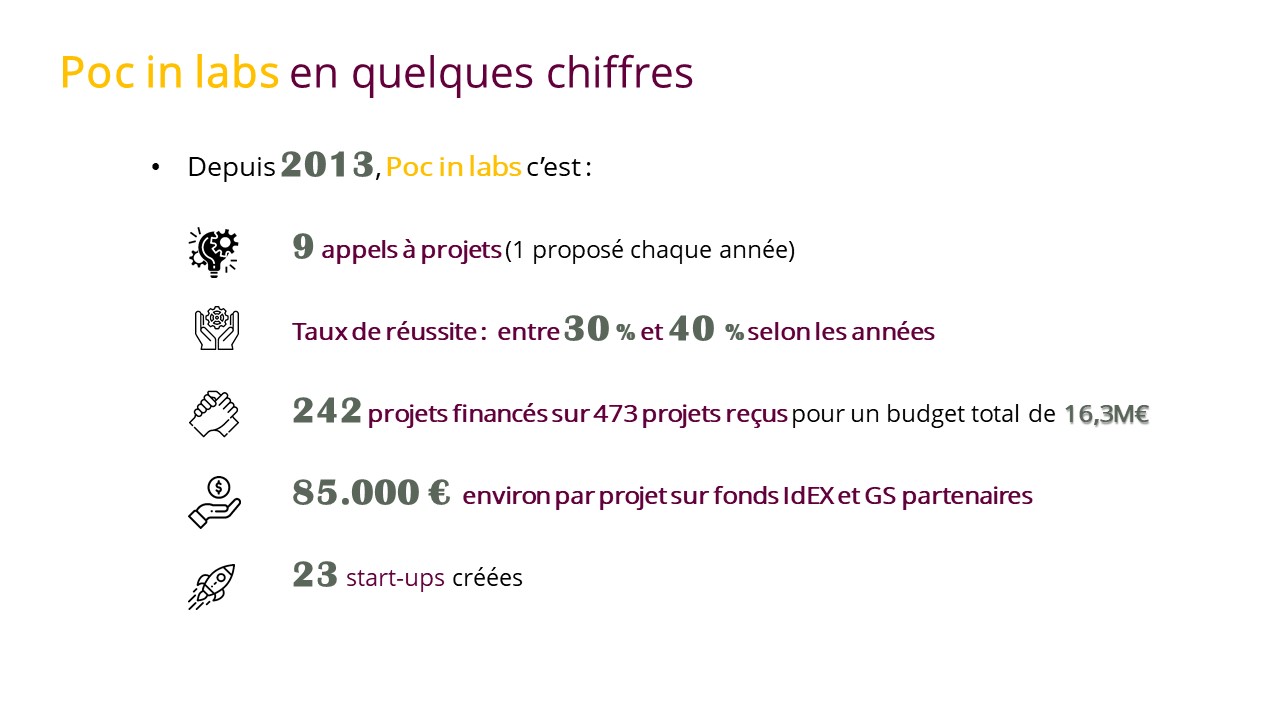 Poc in labs en quelques chiffres

• Depuis 2013, Poc in labs c'est :

9 appels à projets (1 proposé chaque année)

Taux de réussite : entre 30 % et 40 % selon les années

242 projets financés sur 473 projets reçus pour un budget total de 16,3M€

85.000 € environ par projet sur fonds IdEX et GS partenaires

23 start-ups créées